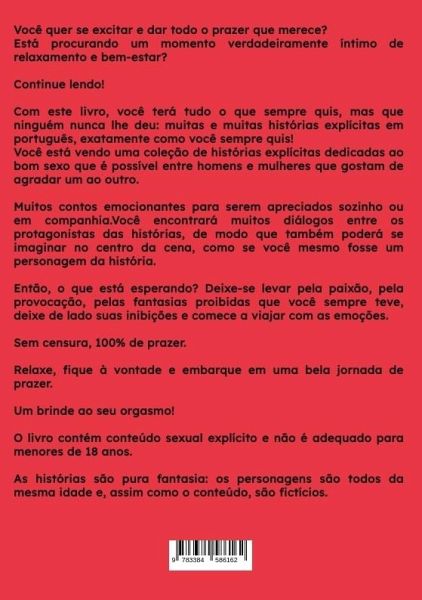 Você quer se excitar e dar todo o prazer que merece?
Está procurando um momento verdadeiramente íntimo de relaxamento e bem-estar?

Continue lendo!

Com este livro, você terá tudo o que sempre quis, mas que ninguém nunca lhe deu: muitas e muitas histórias explícitas em português, exatamente como você sempre quis!
Você está vendo uma coleção de histórias explícitas dedicadas ao bom sexo que é possível entre homens e mulheres que gostam de agradar um ao outro.

Muitos contos emocionantes para serem apreciados sozinho ou em companhia.Você encontrará muitos diálogos entre os protagonistas das histórias, de modo que também poderá se imaginar no centro da cena, como se você mesmo fosse um personagem da história.

Então, o que está esperando? Deixe-se levar pela paixão, pela provocação, pelas fantasias proibidas que você sempre teve, deixe de lado suas inibições e comece a viajar com as emoções.

Sem censura, 100% de prazer.

Relaxe, fique à vontade e embarque em uma bela jornada de prazer.

Um brinde ao seu orgasmo!

O livro contém conteúdo sexual explícito e não é adequado para menores de 18 anos.

As histórias são pura fantasia: os personagens são todos da mesma idade e, assim como o conteúdo, são fictícios.

9 783384 586162